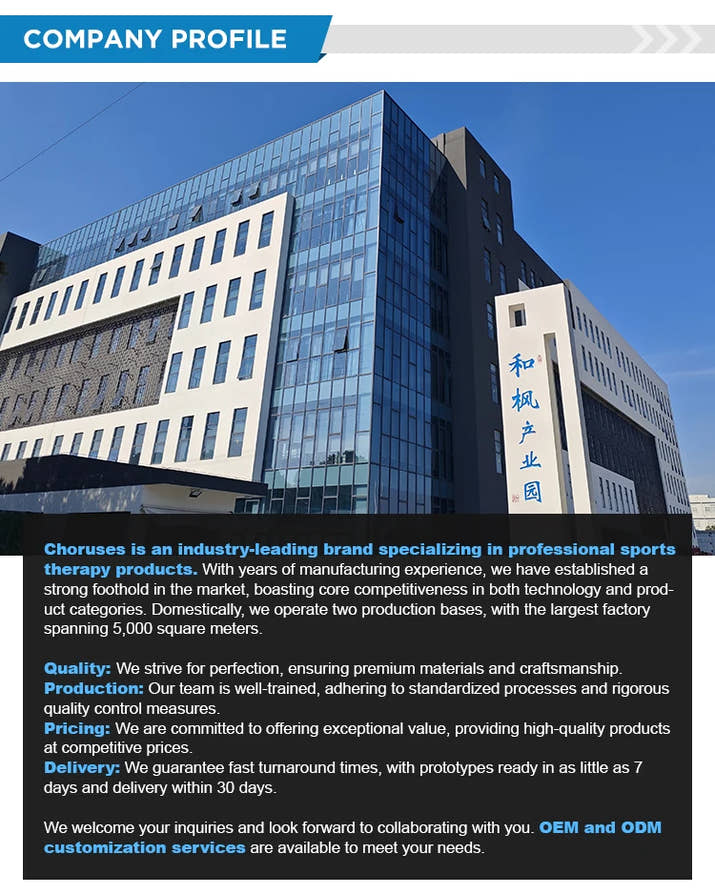 COMPANY PROFILE

和枫产业园

Choruses is an industry-leading brand specializing in professional sports therapy products. With years of manufacturing experience, we have established a strong foothold in the market, boasting core competitiveness in both technology and product categories. Domestically, we operate two production bases, with the largest factory spanning 5,000 square meters.

Quality: We strive for perfection, ensuring premium materials and craftsmanship.
Production: Our team is well-trained, adhering to standardized processes and rigorous quality control measures.
Pricing: We are committed to offering exceptional value, providing high-quality products at competitive prices.
Delivery: We guarantee fast turnaround times, with prototypes ready in as little as 7 days and delivery within 30 days.

We welcome your inquiries and look forward to collaborating with you. OEM and ODM customization services are available to meet your needs.